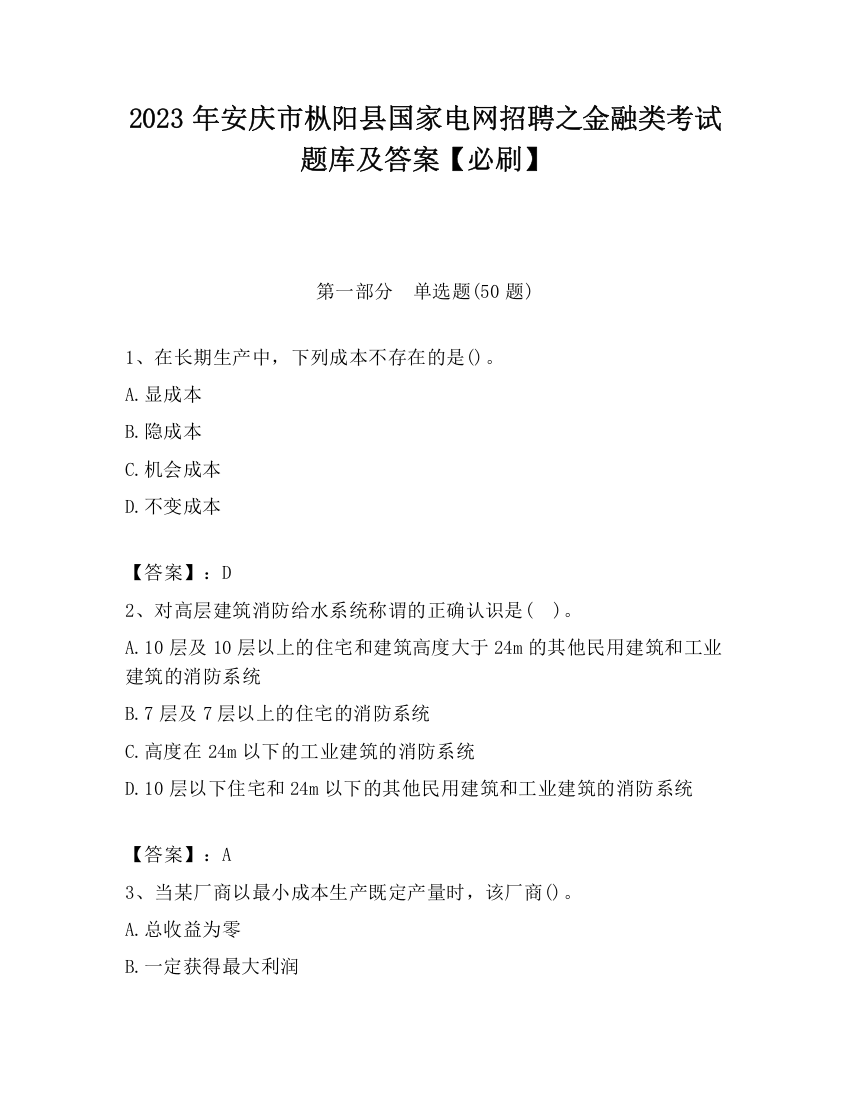 2023 年安庆市枞阳县国家电网招聘之金融类考试题库及答案【必刷】

第一部分 单选题(50 题)

1、在长期生产中，下列成本不存在的是()。

A.显成本

B.隐成本

C.机会成本

D.不变成本

【答案】：D

2、对高层建筑消防给水系统称谓的正确认识是( )。

A.10 层及 10 层以上的住宅和建筑高度大于 24m 的其他民用建筑和工业建筑的消防系统

B.7 层及 7 层以上的住宅的消防系统

C.高度在 24m 以下的工业建筑的消防系统

D.10 层以下住宅和 24m 以下的其他民用建筑和工业建筑的消防系统

【答案】：A

3、当某厂商以最小成本生产既定产量时，该厂商()。

A.总收益为零

B.一定获得最大利润